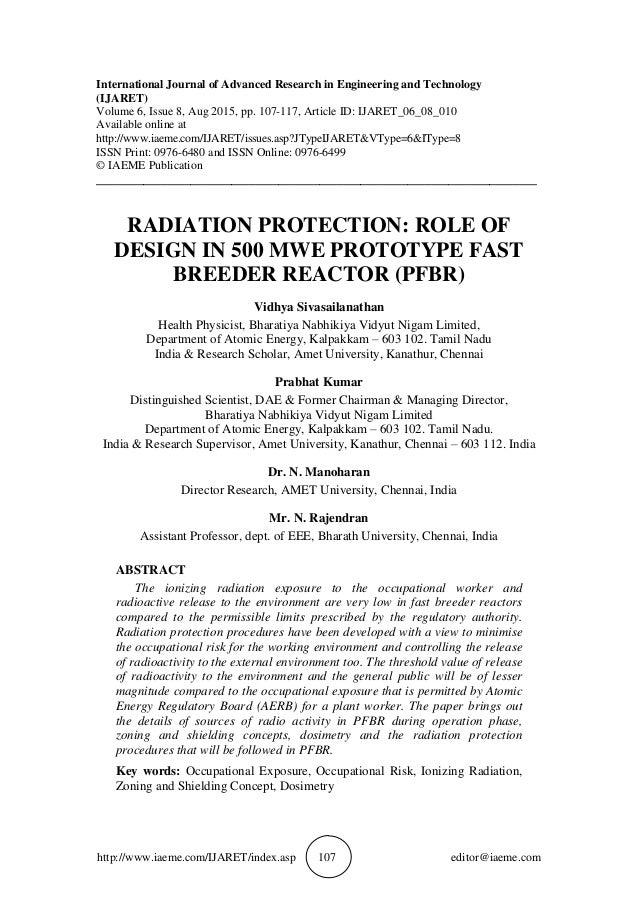 International Journal of Advanced Research in Engineering and Technology (IJARET)
Volume 6, Issue 8, Aug 2015, pp. 107-117, Article ID: IJARET_06_08_010
Available online at
http://www.iaeme.com/IJARET/issues.asp?JTypeIJARET&VType=6&IType=8
ISSN Print: 0976-6480 and ISSN Online: 0976-6499
© IAEME Publication

RADIATION PROTECTION: ROLE OF DESIGN IN 500 MWE PROTOTYPE FAST BREEDER REACTOR (PFBR)

Vidhya Sivasailanathan
Health Physicist, Bharatiya Nabhikiya Vidyut Nigam Limited, Department of Atomic Energy, Kalpakkam – 603 102. Tamil Nadu India & Research Scholar, Amet University, Kanathur, Chennai

Prabhat Kumar
Distinguished Scientist, DAE & Former Chairman & Managing Director, Bharatiya Nabhikiya Vidyut Nigam Limited
Department of Atomic Energy, Kalpakkam – 603 102. Tamil Nadu.
India & Research Supervisor, Amet University, Kanathur, Chennai – 603 112. India

Dr. N. Manoharan
Director Research, AMET University, Chennai, India

Mr. N. Rajendran
Assistant Professor, dept. of EEE, Bharath University, Chennai, India

ABSTRACT
The ionizing radiation exposure to the occupational worker and radioactive release to the environment are very low in fast breeder reactors compared to the permissible limits prescribed by the regulatory authority. Radiation protection procedures have been developed with a view to minimise the occupational risk for the working environment and controlling the release of radioactivity to the external environment too. The threshold value of release of radioactivity to the environment and the general public will be of lesser magnitude compared to the occupational exposure that is permitted by Atomic Energy Regulatory Board (AERB) for a plant worker. The paper brings out the details of sources of radio activity in PFBR during operation phase, zoning and shielding concepts, dosimetry and the radiation protection procedures that will be followed in PFBR.

Key words: Occupational Exposure, Occupational Risk, Ionizing Radiation, Zoning and Shielding Concept, Dosimetry

http://www.iaeme.com/IJARET/index.asp 107 editor@iaeme.com